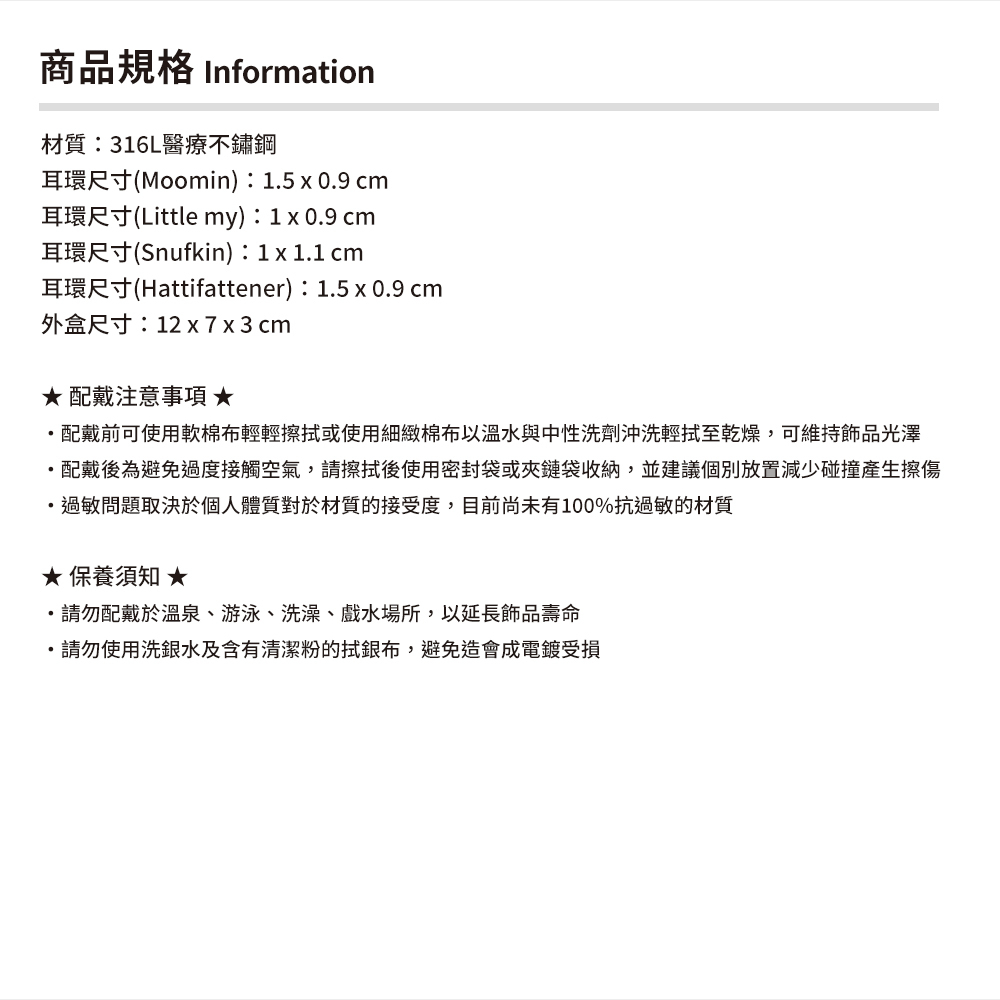 商品規格 Information

材質：316L醫療不鏽鋼
耳環尺寸(Moomin)：1.5 x 0.9 cm
耳環尺寸(Little my)：1 x 0.9 cm
耳環尺寸(Snufkin)：1 x 1.1 cm
耳環尺寸(Hattifattener)：1.5 x 0.9 cm
外盒尺寸：12 x 7 x 3 cm

★ 配戴注意事項 ★
・配戴前可使用軟棉布輕輕擦拭或使用細緻棉布以溫水與中性洗劑沖洗輕拭至乾燥，可維持飾品光澤
・配戴後為避免過度接觸空氣，請擦拭後使用密封袋或夾鏈袋收納，並建議個別放置減少碰撞產生擦傷
・過敏問題取決於個人體質對於材質的接受度，目前尚未有100%抗過敏的材質

★ 保養須知 ★
・請勿配戴於溫泉、游泳、洗澡、戲水場所，以延長飾品壽命
・請勿使用洗銀水及含有清潔粉的拭銀布，避免造會成電鍍受損